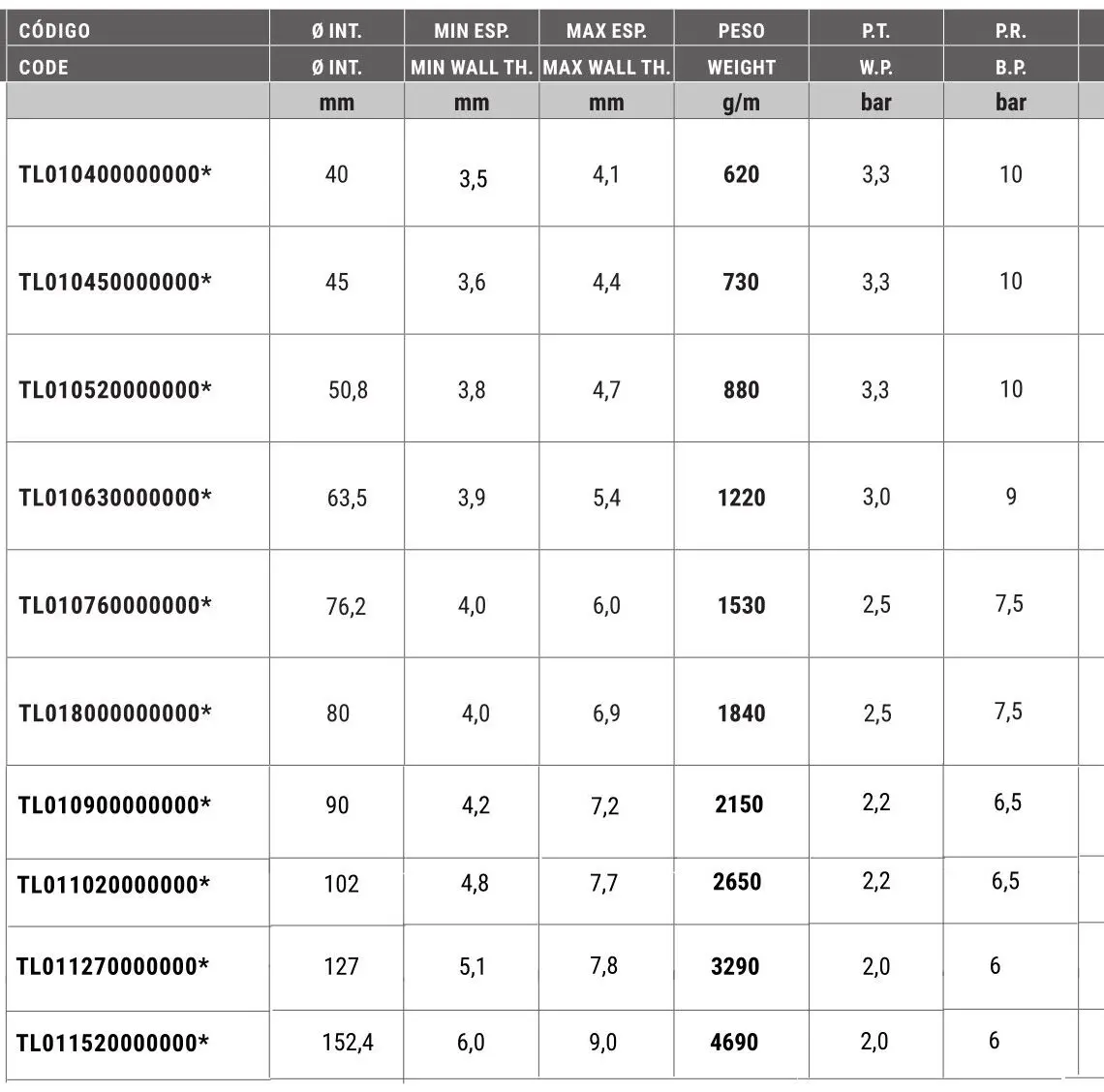 | CÓDIGO | Ø INT. | MIN ESP. | MAX ESP. | PESO | P.T. | P.R. |
|---|---|---|---|---|---|---|
| CODE | Ø INT. | MIN WALL TH. | MAX WALL TH. | WEIGHT | W.P. | B.P. |
|  | mm | mm | mm | g/m | bar | bar |
| TL010400000000* | 40 | 3,5 | 4,1 | 620 | 3,3 | 10 |
| TL010450000000* | 45 | 3,6 | 4,4 | 730 | 3,3 | 10 |
| TL010520000000* | 50,8 | 3,8 | 4,7 | 880 | 3,3 | 10 |
| TL010630000000* | 63,5 | 3,9 | 5,4 | 1220 | 3,0 | 9 |
| TL010760000000* | 76,2 | 4,0 | 6,0 | 1530 | 2,5 | 7,5 |
| TL018000000000* | 80 | 4,0 | 6,9 | 1840 | 2,5 | 7,5 |
| TL010900000000* | 90 | 4,2 | 7,2 | 2150 | 2,2 | 6,5 |
| TL011020000000* | 102 | 4,8 | 7,7 | 2650 | 2,2 | 6,5 |
| TL011270000000* | 127 | 5,1 | 7,8 | 3290 | 2,0 | 6 |
| TL011520000000* | 152,4 | 6,0 | 9,0 | 4690 | 2,0 | 6 |